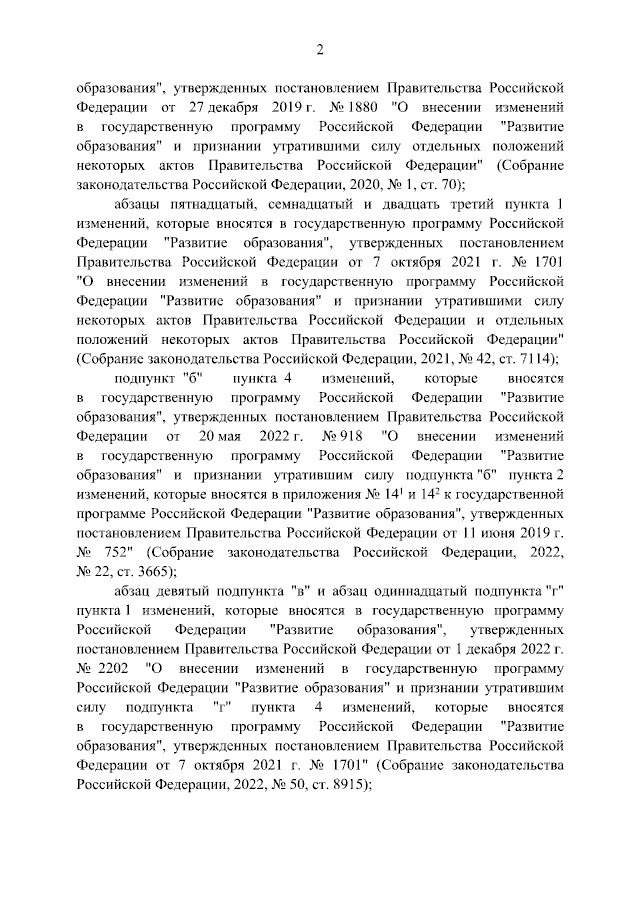 2

образования", утвержденных постановлением Правительства Российской Федерации от 27 декабря 2019 г. № 1880 "О внесении изменений в государственную программу Российской Федерации "Развитие образования" и признании утратившими силу отдельных положений некоторых актов Правительства Российской Федерации" (Собрание законодательства Российской Федерации, 2020, № 1, ст. 70);

абзацы пятнадцатый, семнадцатый и двадцать третий пункта 1 изменений, которые вносятся в государственную программу Российской Федерации "Развитие образования", утвержденных постановлением Правительства Российской Федерации от 7 октября 2021 г. № 1701 "О внесении изменений в государственную программу Российской Федерации "Развитие образования" и признании утратившими силу некоторых актов Правительства Российской Федерации и отдельных положений некоторых актов Правительства Российской Федерации" (Собрание законодательства Российской Федерации, 2021, № 42, ст. 7114);

подпункт "б" пункта 4 изменений, которые вносятся в государственную программу Российской Федерации "Развитие образования", утвержденных постановлением Правительства Российской Федерации от 20 мая 2022 г. № 918 "О внесении изменений в государственную программу Российской Федерации "Развитие образования" и признании утратившим силу подпункта "б" пункта 2 изменений, которые вносятся в приложения № $14^1$ и $14^2$ к государственной программе Российской Федерации "Развитие образования", утвержденных постановлением Правительства Российской Федерации от 11 июня 2019 г. № 752" (Собрание законодательства Российской Федерации, 2022, № 22, ст. 3665);

абзац девятый подпункта "в" и абзац одиннадцатый подпункта "г" пункта 1 изменений, которые вносятся в государственную программу Российской Федерации "Развитие образования", утвержденных постановлением Правительства Российской Федерации от 1 декабря 2022 г. № 2202 "О внесении изменений в государственную программу Российской Федерации "Развитие образования" и признании утратившим силу подпункта "г" пункта 4 изменений, которые вносятся в государственную программу Российской Федерации "Развитие образования", утвержденных постановлением Правительства Российской Федерации от 7 октября 2021 г. № 1701" (Собрание законодательства Российской Федерации, 2022, № 50, ст. 8915);